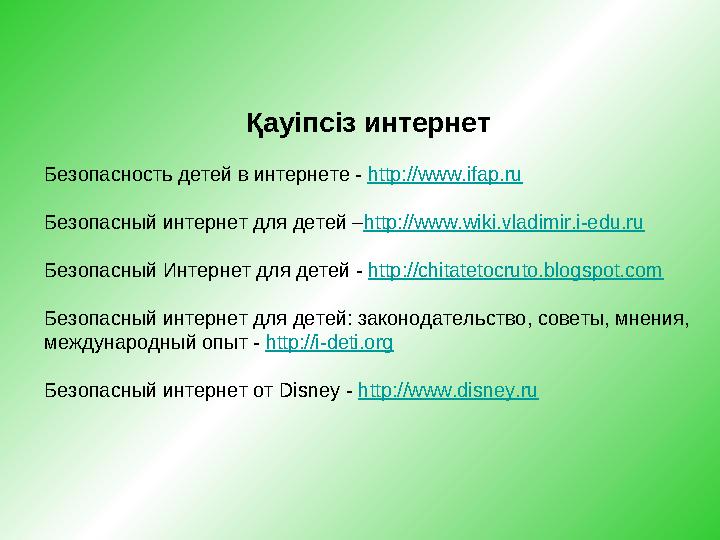 Қауіпсіз интернет

Безопасность детей в интернете - http://www.ifap.ru

Безопасный интернет для детей –http://www.wiki.vladimir.i-edu.ru

Безопасный Интернет для детей - http://chitatetocruto.blogspot.com

Безопасный интернет для детей: законодательство, советы, мнения, международный опыт - http://i-deti.org

Безопасный интернет от Disney - http://www.disney.ru